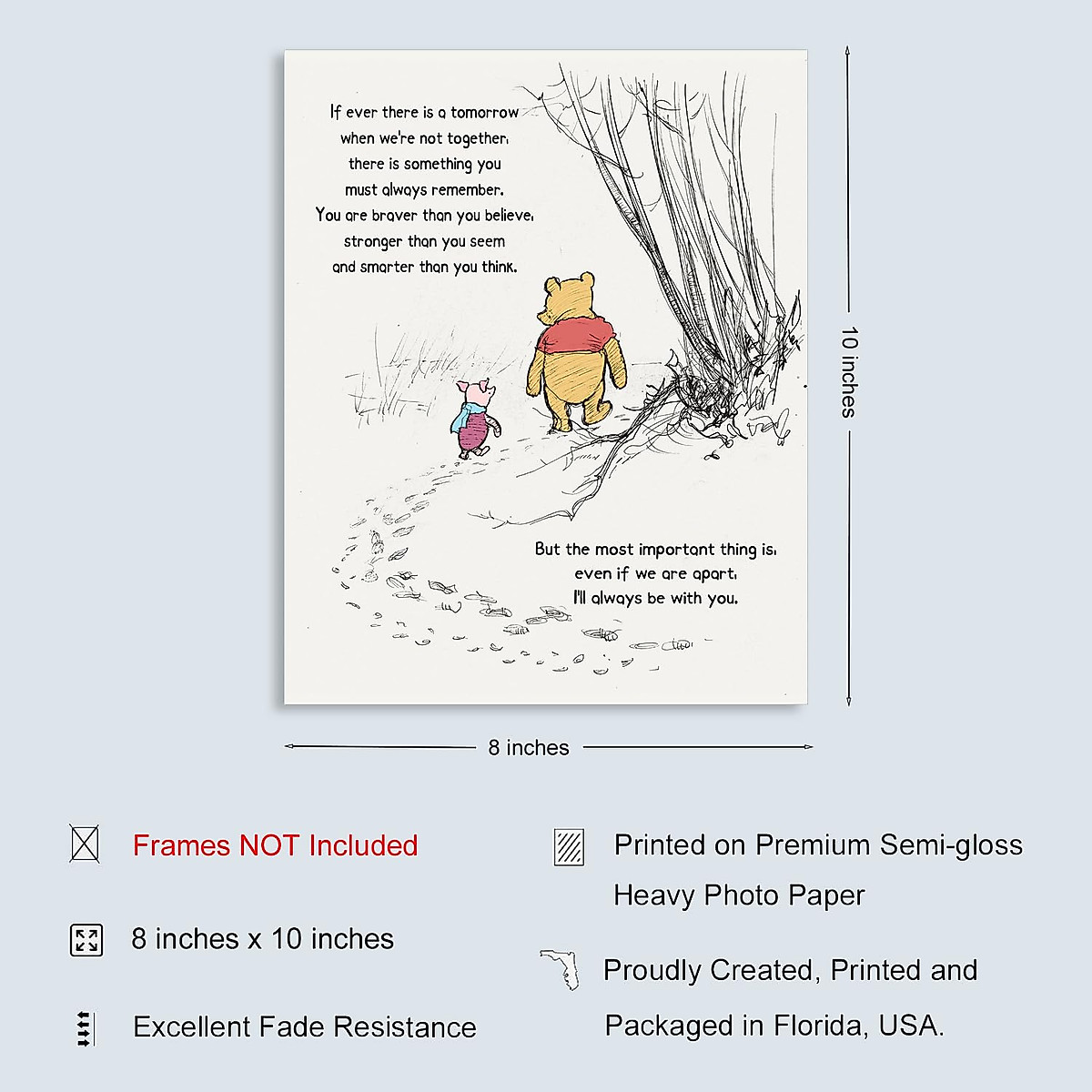 If ever there is a tomorrow when we're not together, there is something you must always remember. You are braver than you believe, stronger than you seem and smarter than you think.

But the most important thing is, even if we are apart, I'll always be with you.

10 inches

8 inches

Frames NOT Included

8 inches x 10 inches

Excellent Fade Resistance

Printed on Premium Semi-gloss Heavy Photo Paper

Proudly Created, Printed and Packaged in Florida, USA.